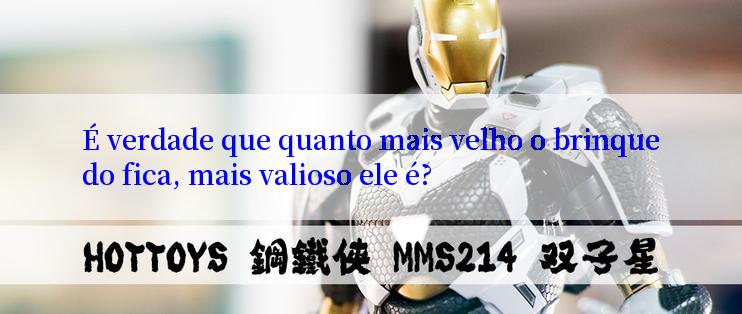 É verdade que quanto mais velho o brinque do fica, mais valioso ele é?

HOTTOYS 鋼鐵俠 MMS214 双子星